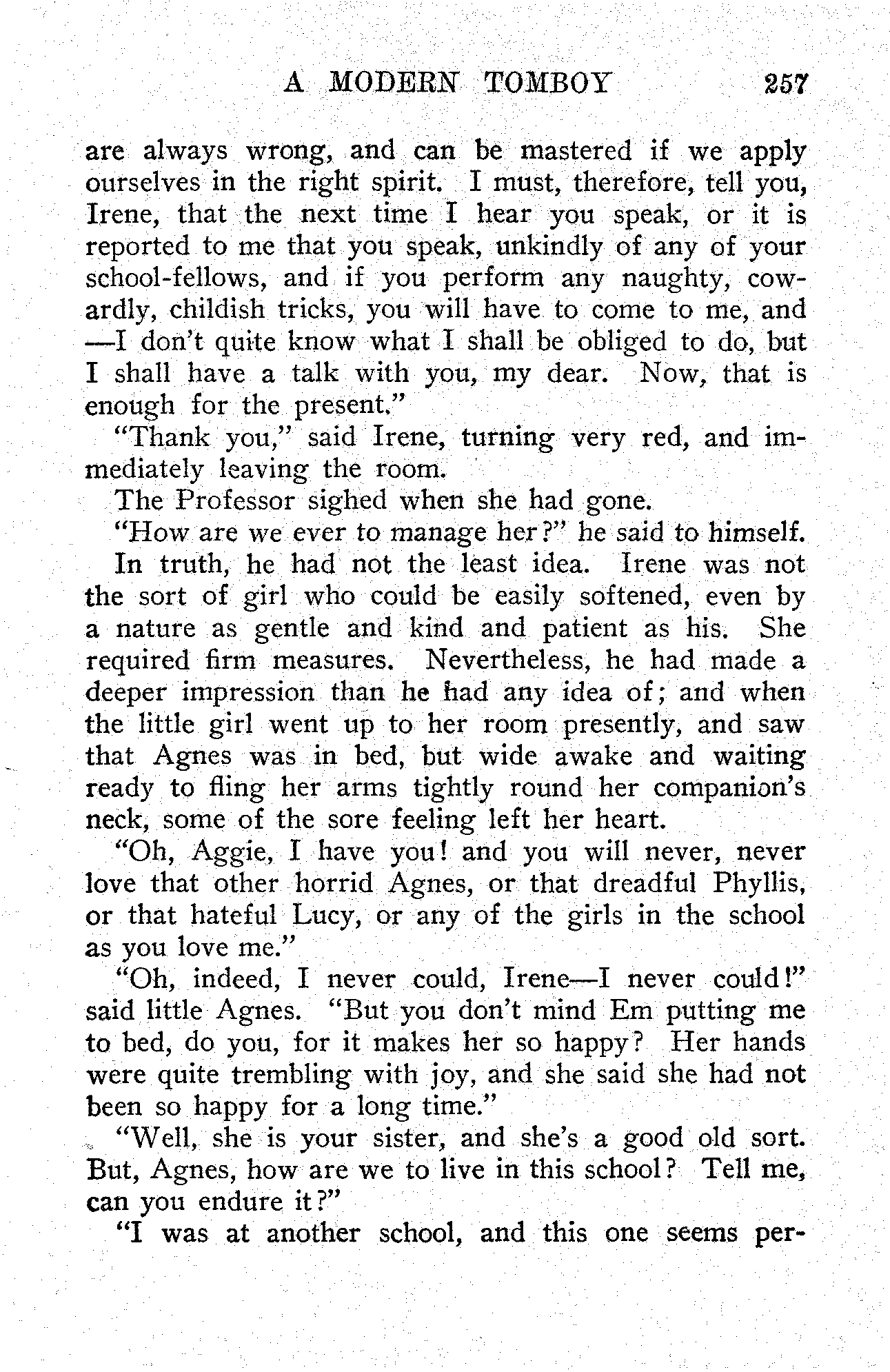 A MODERN TOMBOY 257

are always wrong, and can be mastered if we apply ourselves in the right spirit. I must, therefore, tell you, Irene, that the next time I hear you speak, or it is reported to me that you speak, unkindly of any of your school-fellows, and if you perform any naughty, cowardly, childish tricks, you will have to come to me, and —I don't quite know what I shall be obliged to do, but I shall have a talk with you, my dear. Now, that is enough for the present."

"Thank you," said Irene, turning very red, and immediately leaving the room.

The Professor sighed when she had gone.

"How are we ever to manage her?" he said to himself.

In truth, he had not the least idea. Irene was not the sort of girl who could be easily softened, even by a nature as gentle and kind and patient as his. She required firm measures. Nevertheless, he had made a deeper impression than he had any idea of; and when the little girl went up to her room presently, and saw that Agnes was in bed, but wide awake and waiting ready to fling her arms tightly round her companion's neck, some of the sore feeling left her heart.

"Oh, Aggie, I have you! and you will never, never love that other horrid Agnes, or that dreadful Phyllis, or that hateful Lucy, or any of the girls in the school as you love me."

"Oh, indeed, I never could, Irene—I never could!" said little Agnes. "But you don't mind Em putting me to bed, do you, for it makes her so happy? Her hands were quite trembling with joy, and she said she had not been so happy for a long time."

"Well, she is your sister, and she's a good old sort. But, Agnes, how are we to live in this school? Tell me, can you endure it?"

"I was at another school, and this one seems per-